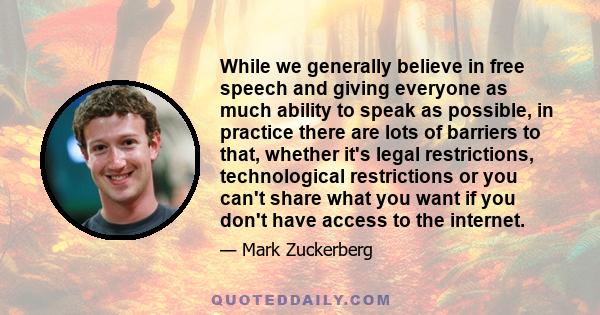 While we generally believe in free speech and giving everyone as much ability to speak as possible, in practice there are lots of barriers to that, whether it's legal restrictions, technological restrictions or you can't share what you want if you don't have access to the internet.

— Mark Zuckerberg

QUOTEDDAILY.COM